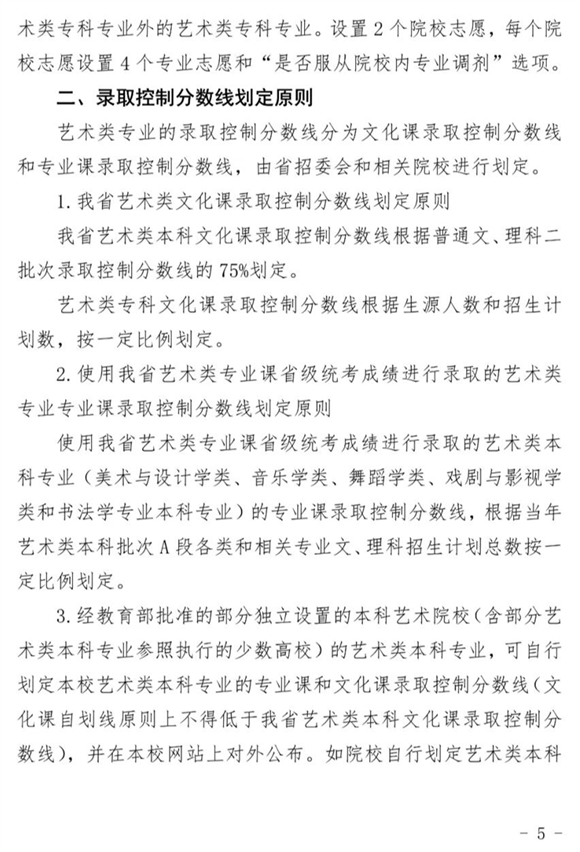 术类专科专业外的艺术类专科专业。设置2个院校志愿，每个院校志愿设置4个专业志愿和“是否服从院校内专业调剂”选项。

二、录取控制分数线划定原则

艺术类专业的录取控制分数线分为文化课录取控制分数线和专业课录取控制分数线，由省招委会和相关院校进行划定。

1.我省艺术类文化课录取控制分数线划定原则

我省艺术类本科文化课录取控制分数线根据普通文、理科二批次录取控制分数线的75%划定。

艺术类专科文化课录取控制分数线根据生源人数和招生计划数，按一定比例划定。

2.使用我省艺术类专业课省级统考成绩进行录取的艺术类专业专业课录取控制分数线划定原则

使用我省艺术类专业课省级统考成绩进行录取的艺术类本科专业（美术与设计学类、音乐学类、舞蹈学类、戏剧与影视学类和书法学专业本科专业）的专业课录取控制分数线，根据当年艺术类本科批次A段各类和相关专业文、理科招生计划总数按一定比例划定。

3.经教育部批准的部分独立设置的本科艺术院校（含部分艺术类本科专业参照执行的少数高校）的艺术类本科专业，可自行划定本校艺术类本科专业的专业课和文化课录取控制分数线（文化课自划线原则上不得低于我省艺术类本科文化课录取控制分数线），并在本校网站上对外公布。如院校自行划定艺术类本科

－5－